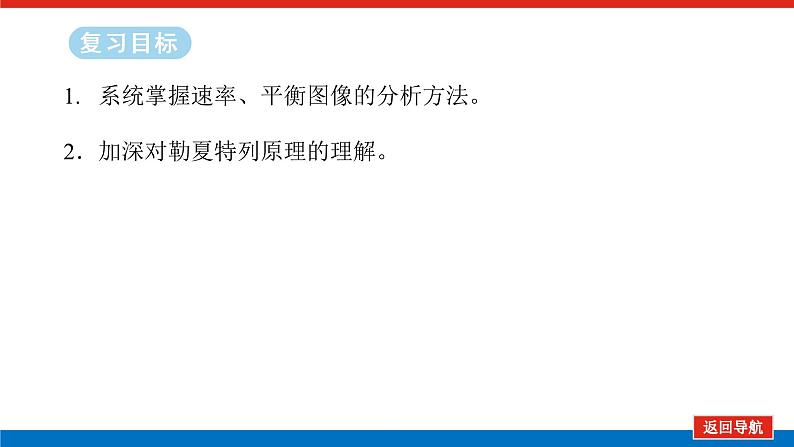 复习目标

1. 系统掌握速率、平衡图像的分析方法。

2. 加深对勒夏特列原理的理解。

返回导航